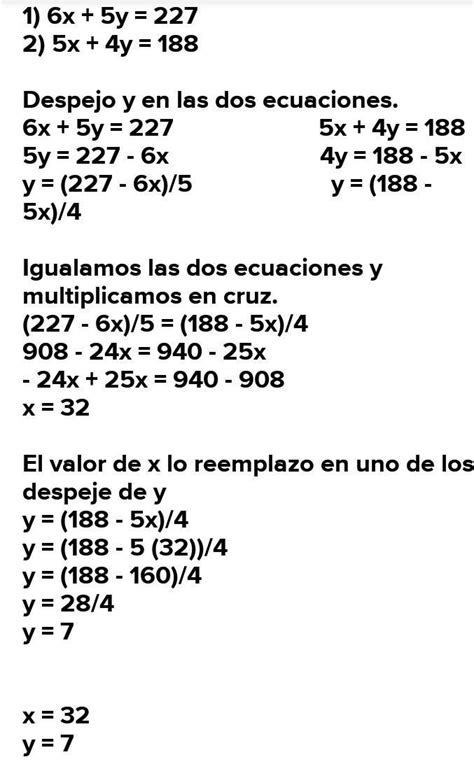 1) $6x + 5y = 227$
2) $5x + 4y = 188$

Despejo y en las dos ecuaciones.

$6x + 5y = 227$
$5y = 227 - 6x$
$y = (227 - 6x)/5$

$5x + 4y = 188$
$4y = 188 - 5x$
$y = (188 - 5x)/4$

Igualamos las dos ecuaciones y multiplicamos en cruz.
$(227 - 6x)/5 = (188 - 5x)/4$
$908 - 24x = 940 - 25x$
$- 24x + 25x = 940 - 908$
$x = 32$

El valor de x lo reemplazo en uno de los despeje de y
$y = (188 - 5x)/4$
$y = (188 - 5 (32))/4$
$y = (188 - 160)/4$
$y = 28/4$
$y = 7$

$x = 32$
$y = 7$